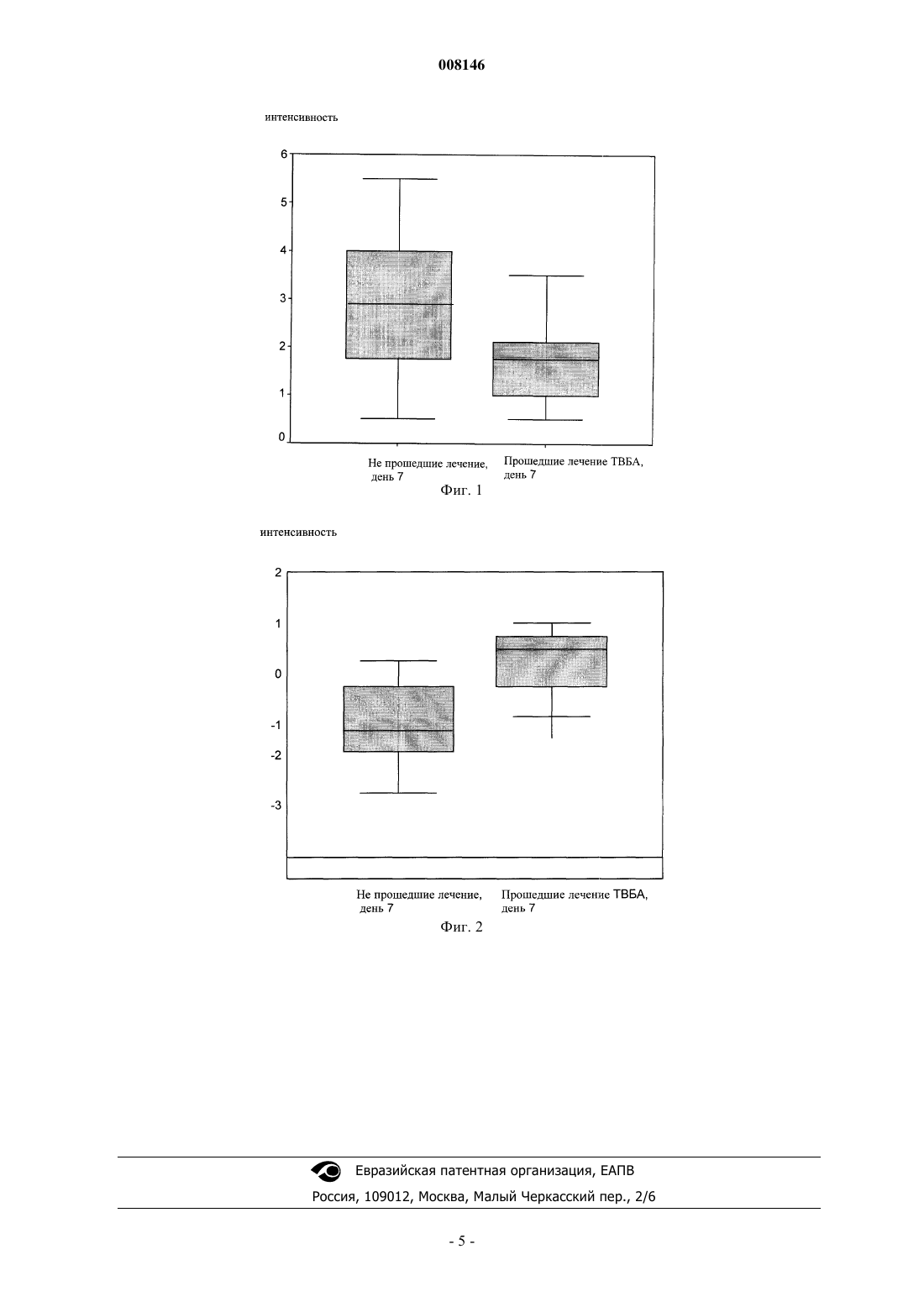 008146

интенсивность

6
5
4
3
2
1
0

Не прошедшие лечение, день 7

Прошедшие лечение ТВБА, день 7

Фиг. 1

интенсивность

2
1
0
-1
-2
-3

Не прошедшие лечение, день 7

Прошедшие лечение ТВБА, день 7

Фиг. 2

Евразийская патентная организация, ЕАПВ

Россия, 109012, Москва, Малый Черкасский пер., 2/6

- 5 -